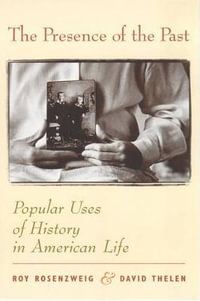 The Presence of the Past

Popular Uses of History in American Life

ROY ROSENZWEIG & DAVID THELEN